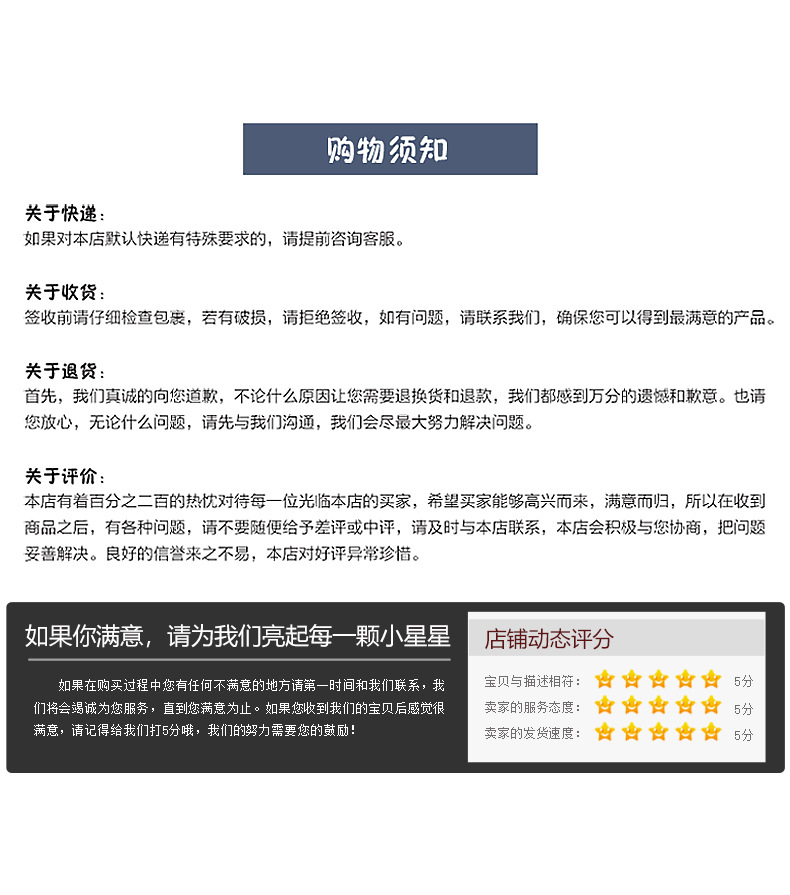 购物须知

关于快递：
如果对本店默认快递有特殊要求的，请提前咨询客服。

关于收货：
签收前请仔细检查包裹，若有破损，请拒绝签收，如有问题，请联系我们，确保您可以得到最满意的产品。

关于退货：
首先，我们真诚的向您道歉，不论什么原因让您需要退换货和退款，我们都感到万分的遗憾和歉意。也请您放心，无论什么问题，请先与我们沟通，我们会尽最大努力解决问题。

关于评价：
本店有着百分之二百的热忱对待每一位光临本店的买家，希望买家能够高兴而来，满意而归，所以在收到商品之后，有各种问题，请不要随便给予差评或中评，请及时与本店联系，本店会积极与您协商，把问题妥善解决。良好的信誉来之不易，本店对好评异常珍惜。

如果你满意，请为我们亮起每一颗小星星

如果在购买过程中您有任何不满意的地方请第一时间和我们联系，我们将会竭诚为您服务，直到您满意为止。如果您收到我们的宝贝后感觉很满意，请记得给我们打5分哦，我们的努力需要您的鼓励！

店铺动态评分

宝贝与描述相符： 5分
卖家的服务态度： 5分
卖家的发货速度： 5分